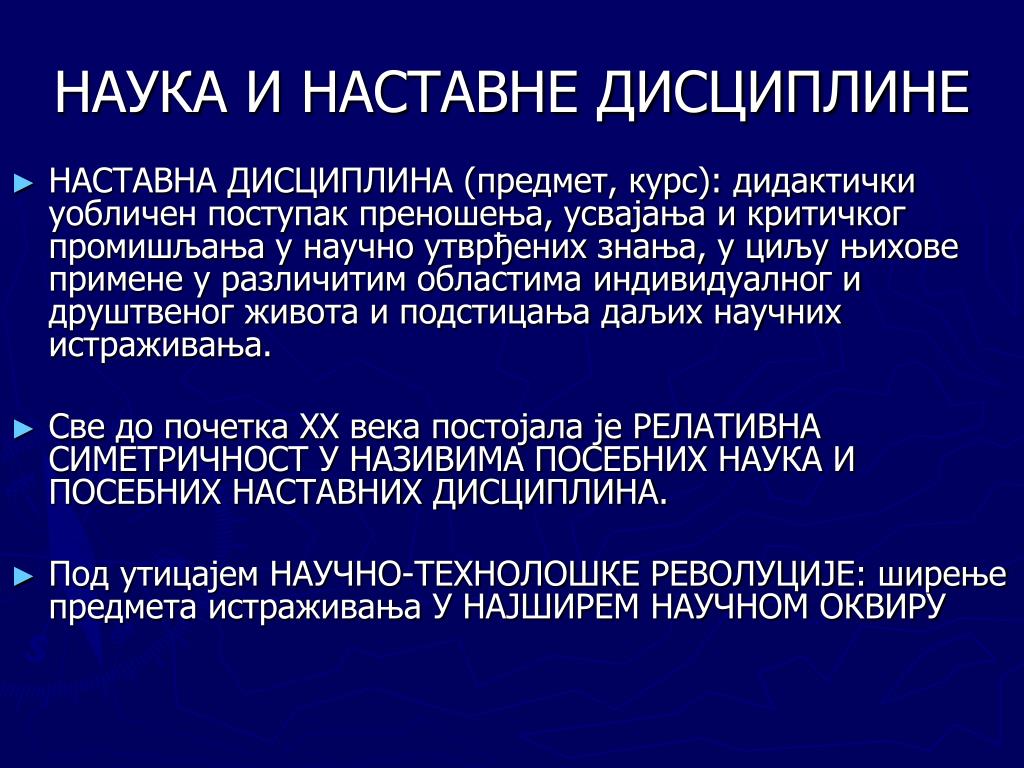 НАУКА И НАСТАВНЕ ДИСЦИПЛИНЕ

► НАСТАВНА ДИСЦИПЛИНА (предмет, курс): дидактички уобличен поступак преношења, усвајања и критичког промишљања у научно утврђених знања, у циљу њихове примене у различитим областима индивидуалног и друштвеног живота и подстицања даљих научних истраживања.

► Све до почетка XX века постојала је РЕЛАТИВНА СИМЕТРИЧНОСТ У НАЗИВИМА ПОСЕБНИХ НАУКА И ПОСЕБНИХ НАСТАВНИХ ДИСЦИПЛИНА.

► Под утицајем НАУЧНО-ТЕХНОЛОШКЕ РЕВОЛУЦИЈЕ: ширење предмета истраживања У НАЈШИРЕМ НАУЧНОМ ОКВИРУ